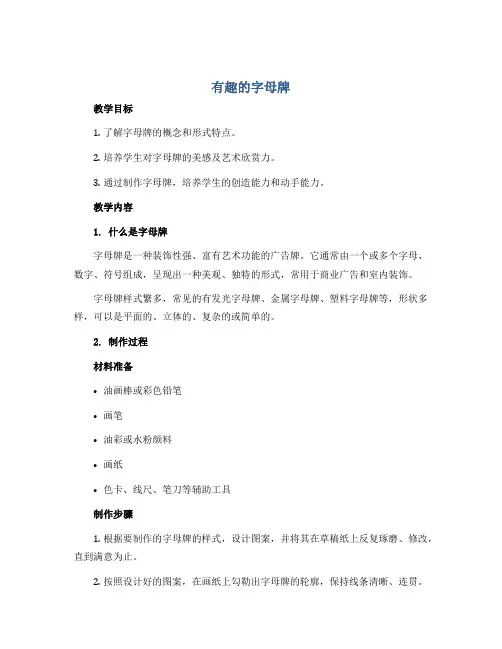 有趣的字母牌

教学目标

1. 了解字母牌的概念和形式特点。

2. 培养学生对字母牌的美感及艺术欣赏力。

3. 通过制作字母牌，培养学生的创造能力和动手能力。

教学内容

1. 什么是字母牌

字母牌是一种装饰性强、富有艺术功能的广告牌。它通常由一个或多个字母、数字、符号组成，呈现出一种美观、独特的形式，常用于商业广告和室内装饰。

字母牌样式繁多，常见的有发光字母牌、金属字母牌、塑料字母牌等，形状多样，可以是平面的、立体的、复杂的或简单的。

2. 制作过程

材料准备

• 油画棒或彩色铅笔

• 画笔

• 油彩或水粉颜料

• 画纸

• 色卡、线尺、笔刀等辅助工具

制作步骤

1. 根据要制作的字母牌的样式，设计图案，并将其在草稿纸上反复琢磨、修改，直到满意为止。

2. 按照设计好的图案，在画纸上勾勒出字母牌的轮廓，保持线条清晰、连贯。